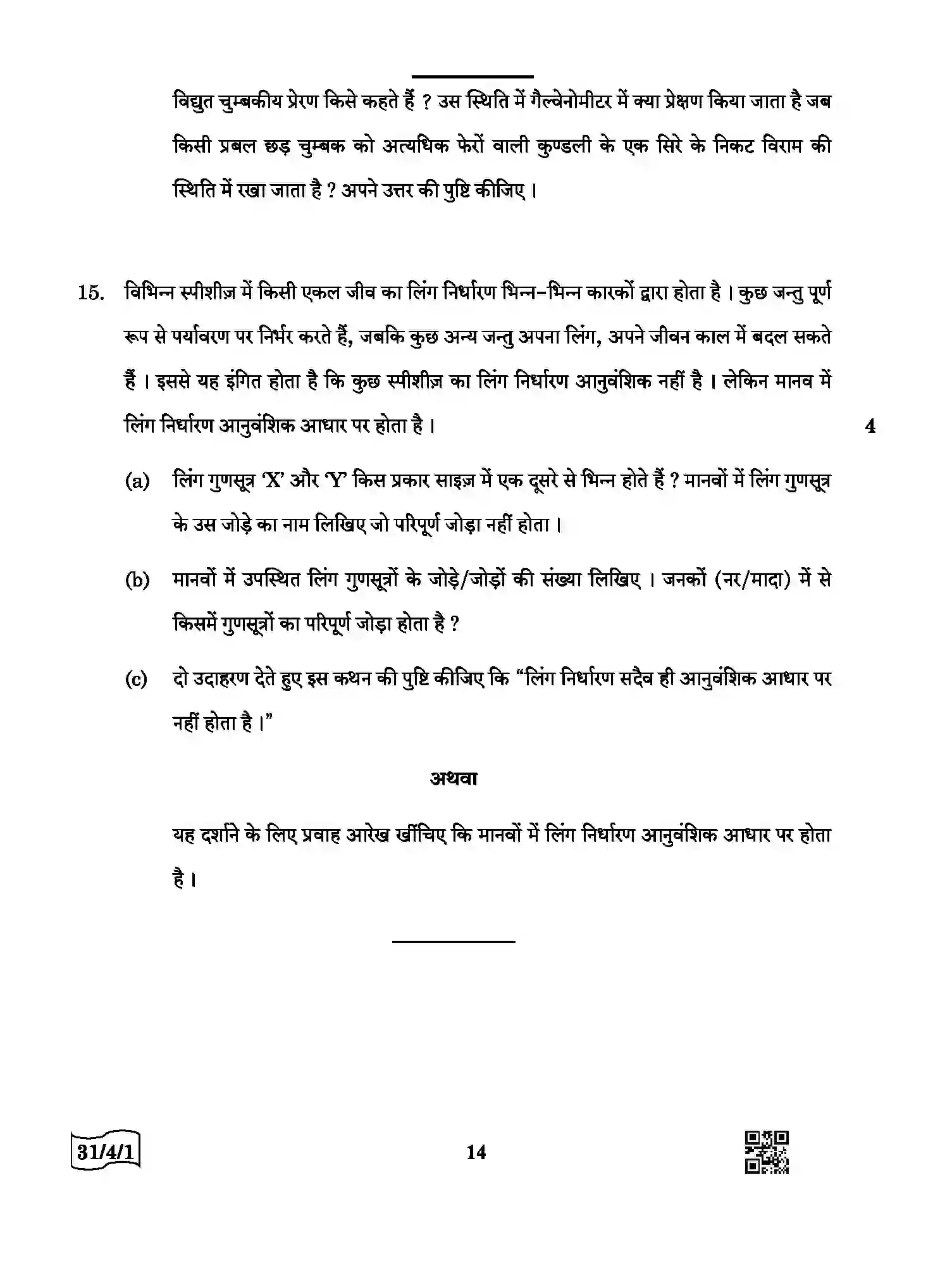 विद्युत चुम्बकीय प्रेरण किसे कहते हैं ? उस स्थिति में गैल्वेनोमीटर में क्या प्रेक्षण किया जाता है जब किसी प्रबल छड़ चुम्बक को अत्यधिक फेरों वाली कुण्डली के एक सिरे के निकट विराम की स्थिति में रखा जाता है ? अपने उत्तर की पुष्टि कीजिए ।

15. विभिन्न स्पीशीज़ में किसी एकल जीव का लिंग निर्धारण भिन्न-भिन्न कारकों द्वारा होता है । कुछ जन्तु पूर्ण रूप से पर्यावरण पर निर्भर करते हैं, जबकि कुछ अन्य जन्तु अपना लिंग, अपने जीवन काल में बदल सकते हैं । इससे यह इंगित होता है कि कुछ स्पीशीज़ का लिंग निर्धारण आनुवंशिक नहीं है । लेकिन मानव में लिंग निर्धारण आनुवंशिक आधार पर होता है । 4

(a) लिंग गुणसूत्र 'X' और 'Y' किस प्रकार साइज़ में एक दूसरे से भिन्न होते हैं ? मानवों में लिंग गुणसूत्र के उस जोड़े का नाम लिखिए जो परिपूर्ण जोड़ा नहीं होता ।

(b) मानवों में उपस्थित लिंग गुणसूत्रों के जोड़े/जोड़ों की संख्या लिखिए । जनकों (नर/मादा) में से किसमें गुणसूत्रों का परिपूर्ण जोड़ा होता है ?

(c) दो उदाहरण देते हुए इस कथन की पुष्टि कीजिए कि "लिंग निर्धारण सदैव ही आनुवंशिक आधार पर नहीं होता है ।"

अथवा

यह दर्शाने के लिए प्रवाह आरेख खींचिए कि मानवों में लिंग निर्धारण आनुवंशिक आधार पर होता है ।

31/4/1

14